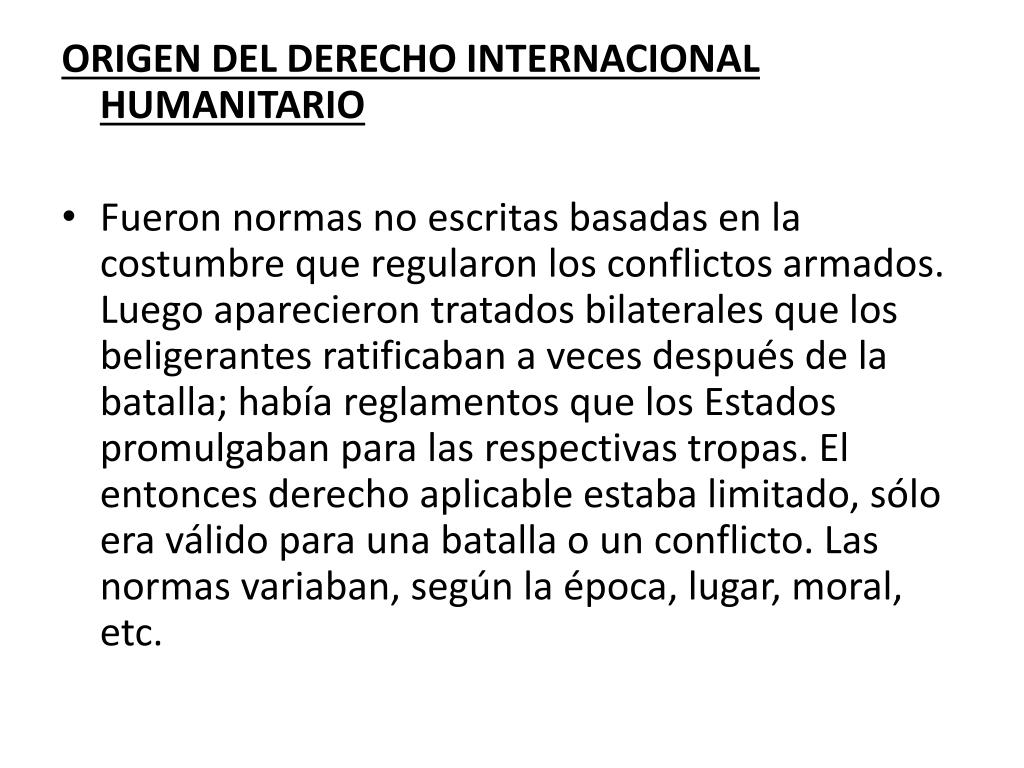 ORIGEN DEL DERECHO INTERNACIONAL HUMANITARIO

• Fueron normas no escritas basadas en la costumbre que regularon los conflictos armados. Luego aparecieron tratados bilaterales que los beligerantes ratificaban a veces después de la batalla; había reglamentos que los Estados promulgaban para las respectivas tropas. El entonces derecho aplicable estaba limitado, sólo era válido para una batalla o un conflicto. Las normas variaban, según la época, lugar, moral, etc.